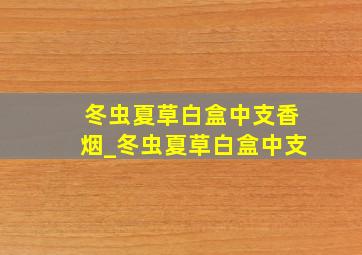 冬虫夏草白盒中支香烟_冬虫夏草白盒中支